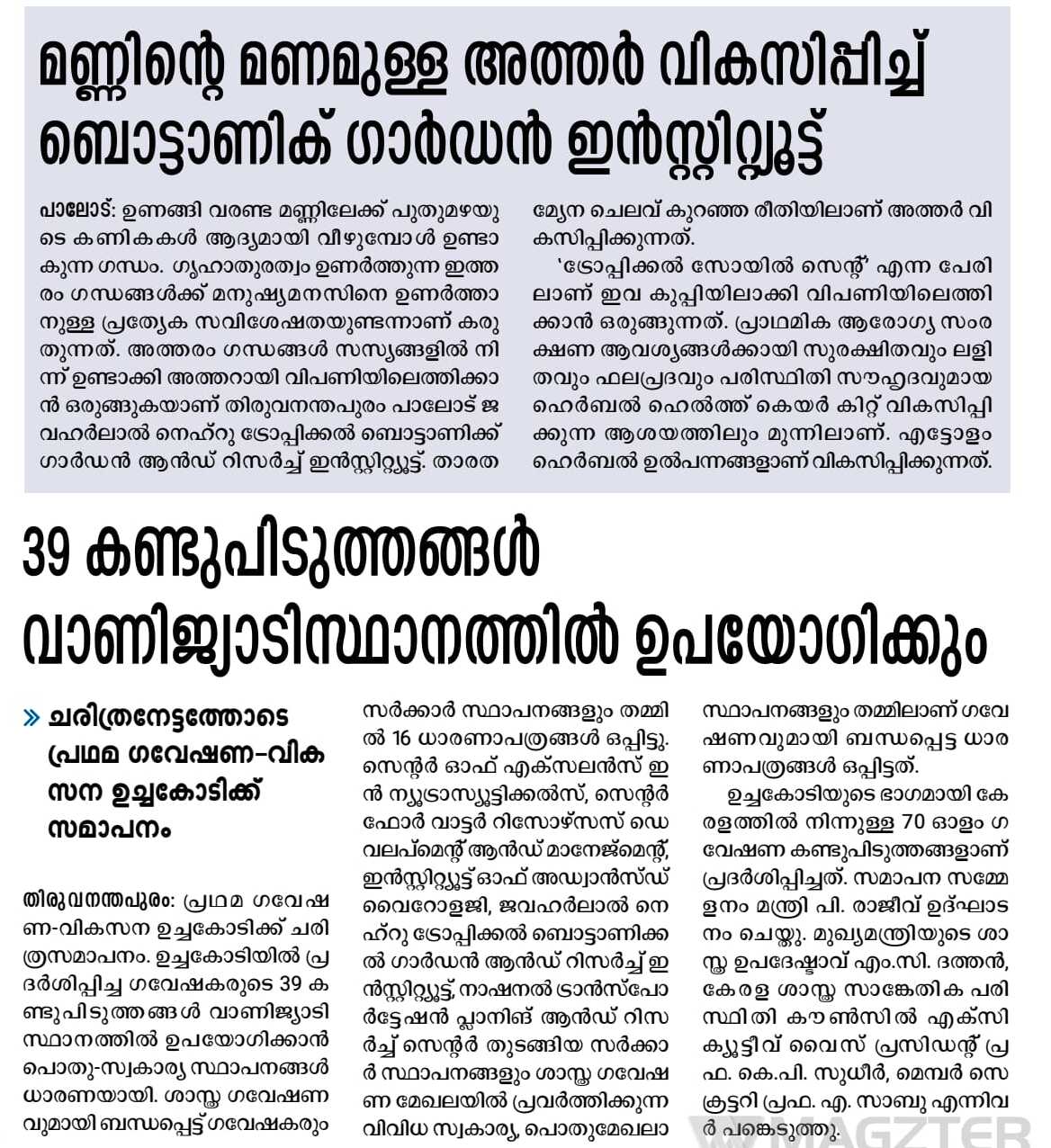 മണ്ണിന്റെ മണമുള്ള അത്തർ വികസിപ്പിച്ച് ബൊട്ടാണിക് ഗാർഡൻ ഇൻസ്റ്റിറ്റ്യൂട്ട്

പാലോട്: ഉണങ്ങി വരണ്ട മണ്ണിലേക്ക് പുതുമഴയുടെ കണികകൾ ആദ്യമായി വീഴുമ്പോൾ ഉണ്ടാകുന്ന ഗന്ധം. ഗൃഹാതുരത്വം ഉണർത്തുന്ന ഇത്തരം ഗന്ധങ്ങൾക്ക് മനുഷ്യമനസിനെ ഉണർത്താനുള്ള പ്രത്യേക സവിശേഷതയുണ്ടന്നാണ് കരുതുന്നത്. അത്തരം ഗന്ധങ്ങൾ സസ്യങ്ങളിൽ നിന്ന് ഉണ്ടാക്കി അത്തറായി വിപണിയിലെത്തിക്കാൻ ഒരുങ്ങുകയാണ് തിരുവനന്തപുരം പാലോട് ജവഹർലാൽ നെഹ്റു ട്രോപ്പിക്കൽ ബൊട്ടാണിക്ക് ഗാർഡൻ ആൻഡ് റിസർച്ച് ഇൻസ്റ്റിറ്റ്യൂട്ട്. താരതമ്യേന ചെലവ് കുറഞ്ഞ രീതിയിലാണ് അത്തർ വികസിപ്പിക്കുന്നത്.

'ട്രോപ്പിക്കൽ സോയിൽ സെന്റ്' എന്ന പേരിലാണ് ഇവ കുപ്പിയിലാക്കി വിപണിയിലെത്തിക്കാൻ ഒരുങ്ങുന്നത്. പ്രാഥമിക ആരോഗ്യ സംരക്ഷണ ആവശ്യങ്ങൾക്കായി സുരക്ഷിതവും ലളിതവും ഫലപ്രദവും പരിസ്ഥിതി സൗഹൃദവുമായ ഹെർബൽ ഹെൽത്ത് കെയർ കിറ്റ് വികസിപ്പിക്കുന്ന ആശയത്തിലും മുന്നിലാണ്. എട്ടോളം ഹെർബൽ ഉൽപന്നങ്ങളാണ് വികസിപ്പിക്കുന്നത്.

39 കണ്ടുപിടുത്തങ്ങൾ വാണിജ്യാടിസ്ഥാനത്തിൽ ഉപയോഗിക്കും

» ചരിത്രനേട്ടത്തോടെ പ്രഥമ ഗവേഷണ-വികസന ഉച്ചകോടിക്ക് സമാപനം

തിരുവനന്തപുരം: പ്രഥമ ഗവേഷണ-വികസന ഉച്ചകോടിക്ക് ചരിത്രസമാപനം. ഉച്ചകോടിയിൽ പ്രദർശിപ്പിച്ച ഗവേഷകരുടെ 39 കണ്ടുപിടുത്തങ്ങൾ വാണിജ്യാടിസ്ഥാനത്തിൽ ഉപയോഗിക്കാൻ പൊതു-സ്വകാര്യ സ്ഥാപനങ്ങൾ ധാരണയായി. ശാസ്ത്ര ഗവേഷണവുമായി ബന്ധപ്പെട്ട് ഗവേഷകരും സർക്കാർ സ്ഥാപനങ്ങളും തമ്മിൽ 16 ധാരണാപത്രങ്ങൾ ഒപ്പിട്ടു. സെന്റർ ഓഫ് എക്സലൻസ് ഇൻ ന്യൂട്രാസ്യൂട്ടിക്കൽസ്, സെന്റർ ഫോർ വാട്ടർ റിസോഴ്സസ് ഡെവലപ്മെന്റ് ആൻഡ് മാനേജ്മെന്റ്, ഇൻസ്റ്റിറ്റ്യൂട്ട് ഓഫ് അഡ്വാൻസ്ഡ് വൈറോളജി, ജവഹർലാൽ നെഹ്റു ട്രോപ്പിക്കൽ ബൊട്ടാണിക്കൽ ഗാർഡൻ ആൻഡ് റിസർച്ച് ഇൻസ്റ്റിറ്റ്യൂട്ട്, നാഷനൽ ട്രാൻസ്പോർട്ടേഷൻ പ്ലാനിങ് ആൻഡ് റിസർച്ച് സെന്റർ തുടങ്ങിയ സർക്കാർ സ്ഥാപനങ്ങളും ശാസ്ത്ര ഗവേഷണ മേഖലയിൽ പ്രവർത്തിക്കുന്ന വിവിധ സ്വകാര്യ, പൊതുമേഖലാ സ്ഥാപനങ്ങളും തമ്മിലാണ് ഗവേഷണവുമായി ബന്ധപ്പെട്ട ധാരണാപത്രങ്ങൾ ഒപ്പിട്ടത്.

ഉച്ചകോടിയുടെ ഭാഗമായി കേരളത്തിൽ നിന്നുള്ള 70 ഓളം ഗവേഷണ കണ്ടുപിടുത്തങ്ങളാണ് പ്രദർശിപ്പിച്ചത്. സമാപന സമ്മേളനം മന്ത്രി പി. രാജീവ് ഉദ്ഘാടനം ചെയ്തു. മുഖ്യമന്ത്രിയുടെ ശാസ്ത്ര ഉപദേഷ്ടാവ് എം.സി. ദത്തൻ, കേരള ശാസ്ത്ര സാങ്കേതിക പരിസ്ഥിതി കൗൺസിൽ എക്സിക്യൂട്ടീവ് വൈസ് പ്രസിഡന്റ് പ്രഫ. കെ.പി. സുധീർ, മെമ്പർ സെക്രട്ടറി പ്രഫ. എ. സാബു എന്നിവർ പങ്കെടുത്തു.

MAGZTER